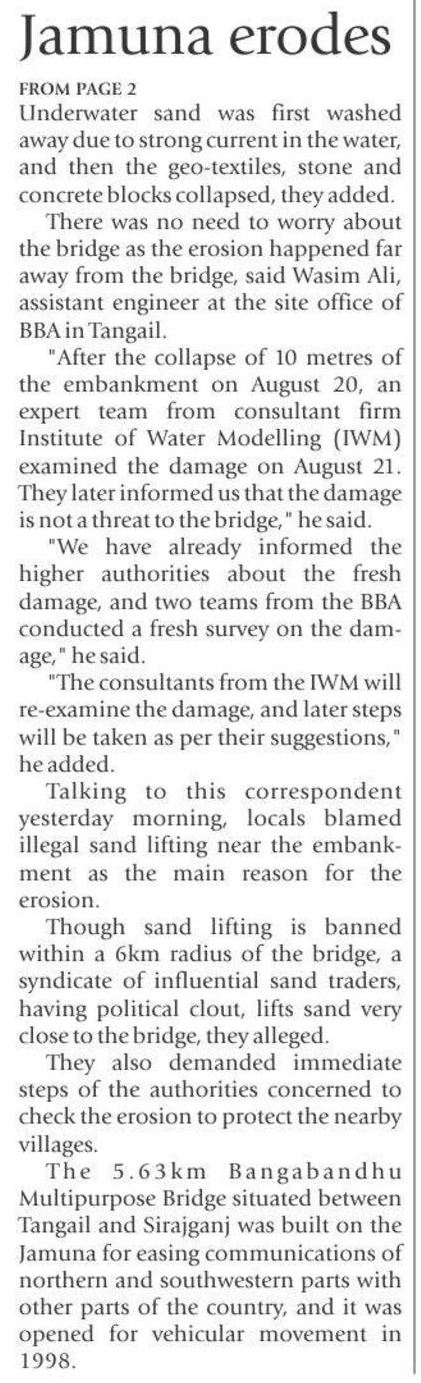 Jamuna erodes

FROM PAGE 2

Underwater sand was first washed away due to strong current in the water, and then the geo-textiles, stone and concrete blocks collapsed, they added.

There was no need to worry about the bridge as the erosion happened far away from the bridge, said Wasim Ali, assistant engineer at the site office of BBA in Tangail.

"After the collapse of 10 metres of the embankment on August 20, an expert team from consultant firm Institute of Water Modelling (IWM) examined the damage on August 21. They later informed us that the damage is not a threat to the bridge," he said.

"We have already informed the higher authorities about the fresh damage, and two teams from the BBA conducted a fresh survey on the damage," he said.

"The consultants from the IWM will re-examine the damage, and later steps will be taken as per their suggestions," he added.

Talking to this correspondent yesterday morning, locals blamed illegal sand lifting near the embankment as the main reason for the erosion.

Though sand lifting is banned within a 6km radius of the bridge, a syndicate of influential sand traders, having political clout, lifts sand very close to the bridge, they alleged.

They also demanded immediate steps of the authorities concerned to check the erosion to protect the nearby villages.

The 5.63km Bangabandhu Multipurpose Bridge situated between Tangail and Sirajganj was built on the Jamuna for easing communications of northern and southwestern parts with other parts of the country, and it was opened for vehicular movement in 1998.